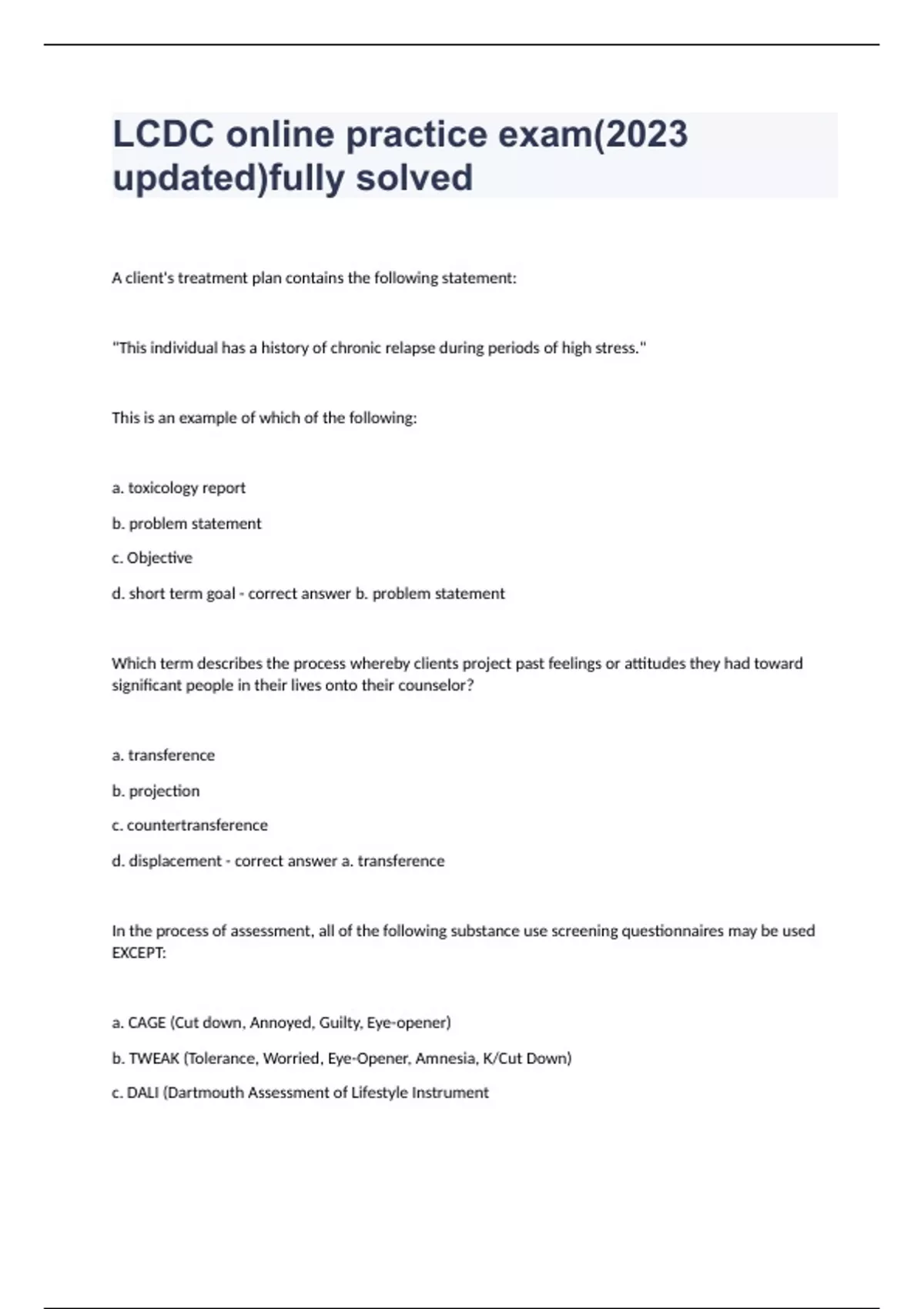 LCDC online practice exam(2023 updated)fully solved

A client's treatment plan contains the following statement:

"This individual has a history of chronic relapse during periods of high stress."

This is an example of which of the following:

a. toxicology report

b. problem statement

c. Objective

d. short term goal - correct answer b. problem statement

Which term describes the process whereby clients project past feelings or attitudes they had toward significant people in their lives onto their counselor?

a. transference

b. projection

c. countertransference

d. displacement - correct answer a. transference

In the process of assessment, all of the following substance use screening questionnaires may be used EXCEPT:

a. CAGE (Cut down, Annoyed, Guilty, Eye-opener)

b. TWEAK (Tolerance, Worried, Eye-Opener, Amnesia, K/Cut Down)

c. DALI (Dartmouth Assessment of Lifestyle Instrument